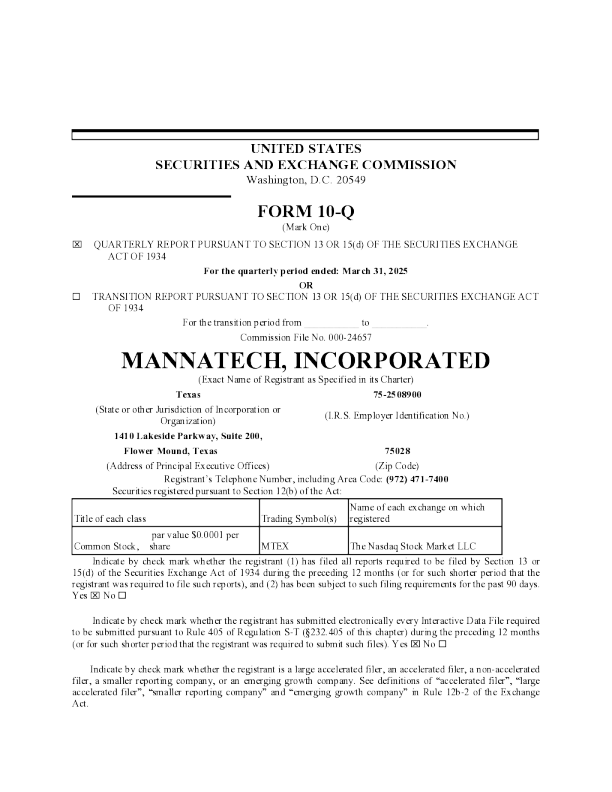 UNITED STATES
SECURITIES AND EXCHANGE COMMISSION
Washington, D.C. 20549

FORM 10-Q
(Mark One)

☒ QUARTERLY REPORT PURSUANT TO SECTION 13 OR 15(d) OF THE SECURITIES EXCHANGE ACT OF 1934

For the quarterly period ended: March 31, 2025
OR

☐ TRANSITION REPORT PURSUANT TO SECTION 13 OR 15(d) OF THE SECURITIES EXCHANGE ACT OF 1934

For the transition period from ____________ to ____________.
Commission File No. 000-24657

MANNATECH, INCORPORATED
(Exact Name of Registrant as Specified in its Charter)

Texas
(State or other Jurisdiction of Incorporation or Organization)

75-2508900
(I.R.S. Employer Identification No.)

1410 Lakeside Parkway, Suite 200,
Flower Mound, Texas
(Address of Principal Executive Offices)

75028
(Zip Code)

Registrant's Telephone Number, including Area Code: (972) 471-7400
Securities registered pursuant to Section 12(b) of the Act:

| Title of each class | Trading Symbol(s) | Name of each exchange on which registered |
|---|---|---|
| Common Stock, par value $0.0001 per share | MTEX | The Nasdaq Stock Market LLC |

Indicate by check mark whether the registrant (1) has filed all reports required to be filed by Section 13 or 15(d) of the Securities Exchange Act of 1934 during the preceding 12 months (or for such shorter period that the registrant was required to file such reports), and (2) has been subject to such filing requirements for the past 90 days. Yes ☒ No ☐

Indicate by check mark whether the registrant has submitted electronically every Interactive Data File required to be submitted pursuant to Rule 405 of Regulation S-T (§232.405 of this chapter) during the preceding 12 months (or for such shorter period that the registrant was required to submit such files). Yes ☒ No ☐

Indicate by check mark whether the registrant is a large accelerated filer, an accelerated filer, a non-accelerated filer, a smaller reporting company, or an emerging growth company. See definitions of "accelerated filer", "large accelerated filer", "smaller reporting company" and "emerging growth company" in Rule 12b-2 of the Exchange Act.